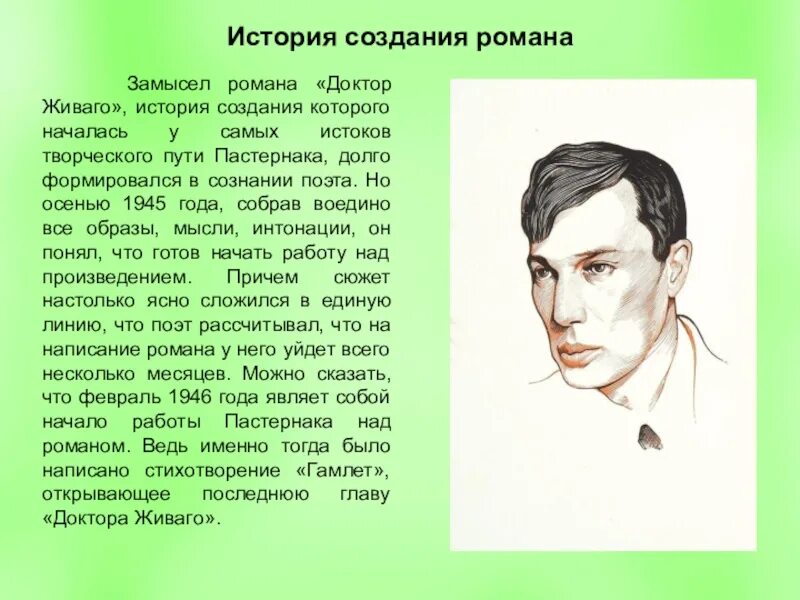 История создания романа

Замысел романа «Доктор Живаго», история создания которого началась у самых истоков творческого пути Пастернака, долго формировался в сознании поэта. Но осенью 1945 года, собрав воедино все образы, мысли, интонации, он понял, что готов начать работу над произведением. Причем сюжет настолько ясно сложился в единую линию, что поэт рассчитывал, что на написание романа у него уйдет всего несколько месяцев. Можно сказать, что февраль 1946 года являет собой начало работы Пастернака над романом. Ведь именно тогда было написано стихотворение «Гамлет», открывающее последнюю главу «Доктора Живаго».